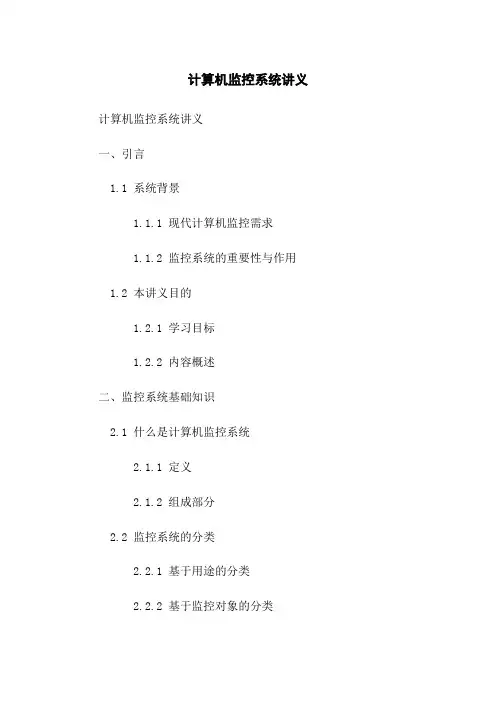 计算机监控系统讲义

计算机监控系统讲义

一、引言

1.1 系统背景

1.1.1 现代计算机监控需求

1.1.2 监控系统的重要性与作用

1.2 本讲义目的

1.2.1 学习目标

1.2.2 内容概述

二、监控系统基础知识

2.1 什么是计算机监控系统

2.1.1 定义

2.1.2 组成部分

2.2 监控系统的分类

2.2.1 基于用途的分类

2.2.2 基于监控对象的分类